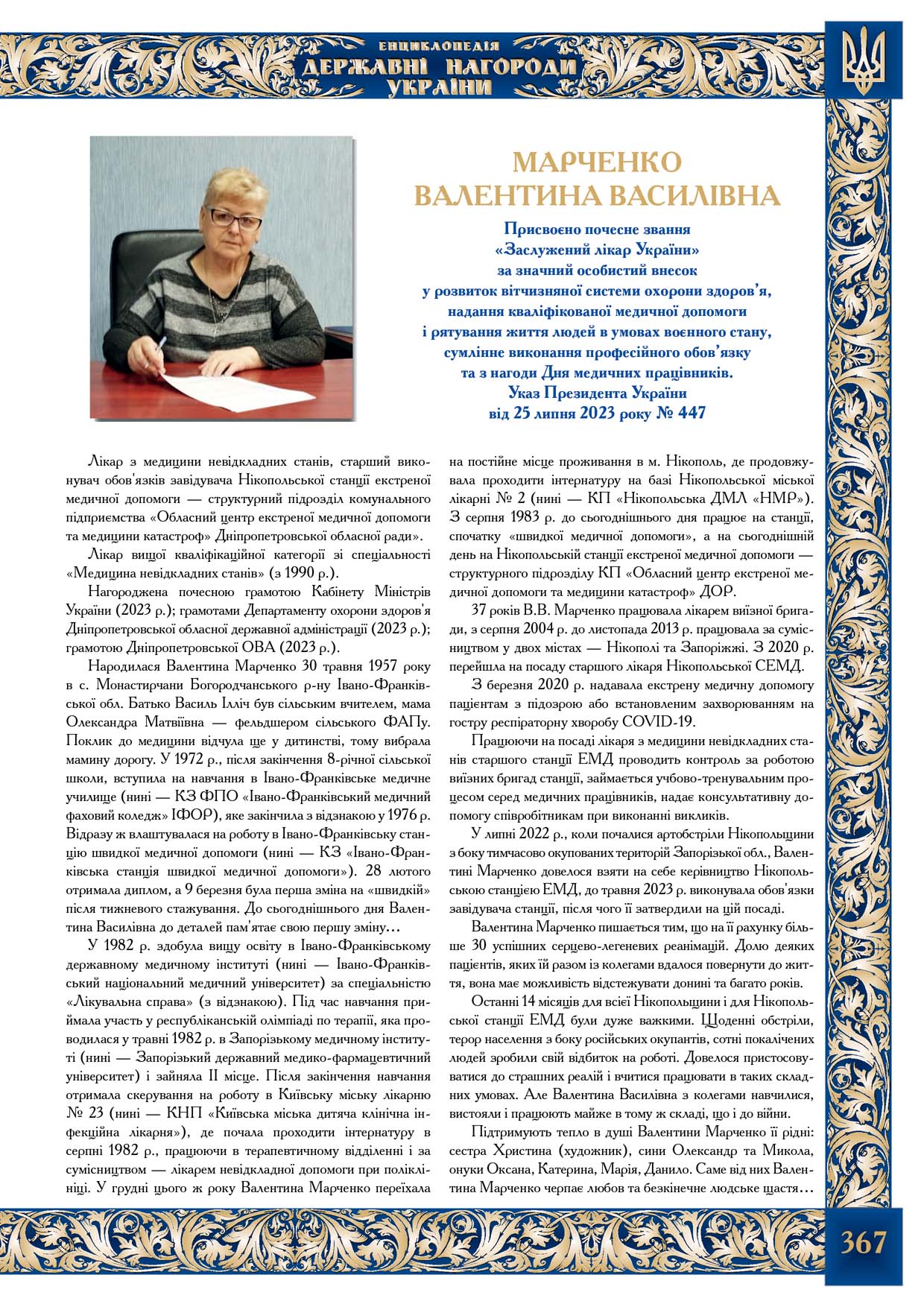 ЕНЦИКЛОПЕДІЯ
ДЕРЖАВНІ НАГОРОДИ
УКРАЇНИ

МАРЧЕНКО
ВАЛЕНТИНА ВАСИЛІВНА

Присвоєно почесне звання
«Заслужений лікар України»
за значний особистий внесок
у розвиток вітчизняної системи охорони здоров'я,
надання кваліфікованої медичної допомоги
і рятування життя людей в умовах воєнного стану,
сумлінне виконання професійного обов'язку
та з нагоди Дня медичних працівників.
Указ Президента України
від 25 липня 2023 року № 447

Лікар з медицини невідкладних станів, старший виконувач обов'язків завідувача Нікопольської станції екстреної медичної допомоги — структурний підрозділ комунального підприємства «Обласний центр екстреної медичної допомоги та медицини катастроф» Дніпропетровської обласної ради».

Лікар вищої кваліфікаційної категорії зі спеціальності «Медицина невідкладних станів» (з 1990 р.).

Нагороджена почесною грамотою Кабінету Міністрів України (2023 р.); грамотами Департаменту охорони здоров'я Дніпропетровської обласної державної адміністрації (2023 р.); грамотою Дніпропетровської ОВА (2023 р.).

Народилася Валентина Марченко 30 травня 1957 року в с. Монастирчани Богородчанського р-ну Івано-Франківської обл. Батько Василь Ілліч був сільським вчителем, мама Олександра Матвіївна — фельдшером сільського ФАПу. Поклик до медицини відчула ще у дитинстві, тому вибрала мамину дорогу. У 1972 р., після закінчення 8-річної сільської школи, вступила на навчання в Івано-Франківське медичне училище (нині — КЗ ФПО «Івано-Франківський медичний фаховий коледж» ІФОР), яке закінчила з відзнакою у 1976 р. Відразу ж влаштувалася на роботу в Івано-Франківську станцію швидкої медичної допомоги (нині — КЗ «Івано-Франківська станція швидкої медичної допомоги»). 28 лютого отримала диплом, а 9 березня була перша зміна на «швидкій» після тижневого стажування. До сьогоднішнього дня Валентина Василівна до деталей пам'ятає свою першу зміну...

У 1982 р. здобула вищу освіту в Івано-Франківському державному медичному інституті (нині — Івано-Франківський національний медичний університет) за спеціальністю «Лікувальна справа» (з відзнакою). Під час навчання приймала участь у республіканській олімпіаді по терапії, яка проводилася у травні 1982 р. в Запорізькому медичному інституті (нині — Запорізький державний медико-фармацевтичний університет) і зайняла ІІ місце. Після закінчення навчання отримала скерування на роботу в Київську міську лікарню № 23 (нині — КНП «Київська міська дитяча клінічна інфекційна лікарня»), де почала проходити інтернатуру в серпні 1982 р., працюючи в терапевтичному відділенні і за сумісництвом — лікарем невідкладної допомоги при поліклініці. У грудні цього ж року Валентина Марченко переїхала на постійне місце проживання в м. Нікополь, де продовжувала проходити інтернатуру на базі Нікопольської міської лікарні № 2 (нині — КП «Нікопольська ДМЛ «НМР»). З серпня 1983 р. до сьогоднішнього дня працює на станції, спочатку «швидкої медичної допомоги», а на сьогоднішній день на Нікопольській станції екстреної медичної допомоги — структурного підрозділу КП «Обласний центр екстреної медичної допомоги та медицини катастроф» ДОР.

37 років В.В. Марченко працювала лікарем виїзної бригади, з серпня 2004 р. до листопада 2013 р. працювала за сумісництвом у двох містах — Нікополі та Запоріжжі. З 2020 р. перейшла на посаду старшого лікаря Нікопольської СЕМД.

З березня 2020 р. надавала екстрену медичну допомогу пацієнтам з підозрою або встановленим захворюванням на гостру респіраторну хворобу COVID-19.

Працюючи на посаді лікаря з медицини невідкладних станів старшого станції ЕМД проводить контроль за роботою виїзних бригад станції, займається учбово-тренувальним процесом серед медичних працівників, надає консультативну допомогу співробітникам при виконанні викликів.

У липні 2022 р., коли почалися артобстріли Нікопольщини з боку тимчасово окупованих територій Запорізької обл., Валентині Марченко довелося взяти на себе керівництво Нікопольською станцією ЕМД, до травня 2023 р. виконувала обов'язки завідувача станції, після чого її затвердили на цій посаді.

Валентина Марченко пишається тим, що на її рахунку більше 30 успішних серцево-легеневих реанімацій. Долю деяких пацієнтів, яких їй разом із колегами вдалося повернути до життя, вона має можливість відстежувати донині та багато років.

Останні 14 місяців для всієї Нікопольщини і для Нікопольської станції ЕМД були дуже важкими. Щоденні обстріли, терор населення з боку російських окупантів, сотні покалічених людей зробили свій відбиток на роботі. Довелося пристосовуватися до страшних реалій і вчитися працювати в таких складних умовах. Але Валентина Василівна з колегами навчилися, вистояли і працюють майже в тому ж складі, що і до війни.

Підтримують тепло в душі Валентини Марченко її рідні: сестра Христина (художник), сини Олександр та Микола, онуки Оксана, Катерина, Марія, Данило. Саме від них Валентина Марченко черпає любов та безкінечне людське щастя...

367